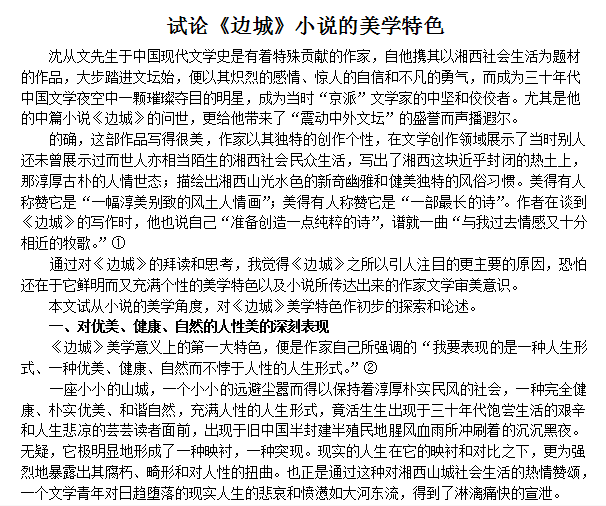 试论《边城》小说的美学特色

沈从文先生于中国现代文学史是有着特殊贡献的作家，自他携其以湘西社会生活为题材的作品，大步踏进文坛始，便以其炽烈的感情、惊人的自信和不凡的勇气，而成为三十年代中国文学夜空中一颗璀璨夺目的明星，成为当时“京派”文学家的中坚和佼佼者。尤其是他的中篇小说《边城》的问世，更给他带来了“震动中外文坛”的盛誉而声播遐尔。

的确，这部作品写得很美，作家以其独特的创作个性，在文学创作领域展示了当时别人还未曾展示过而世人亦相当陌生的湘西社会民众生活，写出了湘西这块近乎封闭的热土上，那淳厚古朴的人情世态；描绘出湘西山光水色的新奇幽雅和健美独特的风俗习惯。美得有人称赞它是“一幅淳美别致的风土人情画”；美得有人称赞它是“一部最长的诗”。作者在谈到《边城》的写作时，他也说自己“准备创造一点纯粹的诗”，谱就一曲“与我过去情感又十分相近的牧歌。”①

通过对《边城》的拜读和思考，我觉得《边城》之所以引人注目的更主要的原因，恐怕还在于它鲜明而又充满个性的美学特色以及小说所传达出来的作家文学审美意识。

本文试从小说的美学角度，对《边城》美学特色作初步的探索和论述。

一、对优美、健康、自然的人性美的深刻表现

《边城》美学意义上的第一大特色，便是作家自己所强调的“我要表现的是一种人生形式、一种优美、健康、自然而不悖于人性的人生形式。”②

一座小小的山城，一个小小的远避尘嚣而得以保持着淳厚朴实民风的社会，一种完全健康、朴实优美、和谐自然，充满人性的人生形式，竟活生生出现于三十年代饱尝生活的艰辛和人生悲凉的芸芸读者面前，出现于旧中国半封建半殖民地腥风血雨所冲刷着的沉沉黑夜。无疑，它极明显地形成了一种映衬，一种突现。现实的人生在它的映衬和对比之下，更为强烈地暴露出其腐朽、畸形和对人性的扭曲。也正是通过这种对湘西山城社会生活的热情赞颂，一个文学青年对日趋堕落的现实人生的悲哀和愤懑如大河东流，得到了淋漓痛快的宣泄。